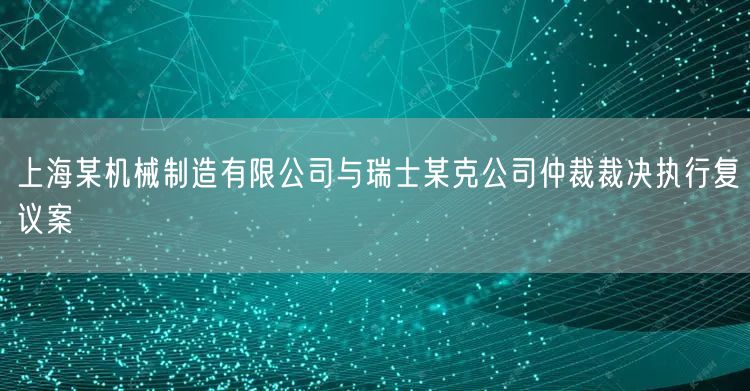 上海某机械制造有限公司与瑞士某克公司仲裁裁决执行复议案